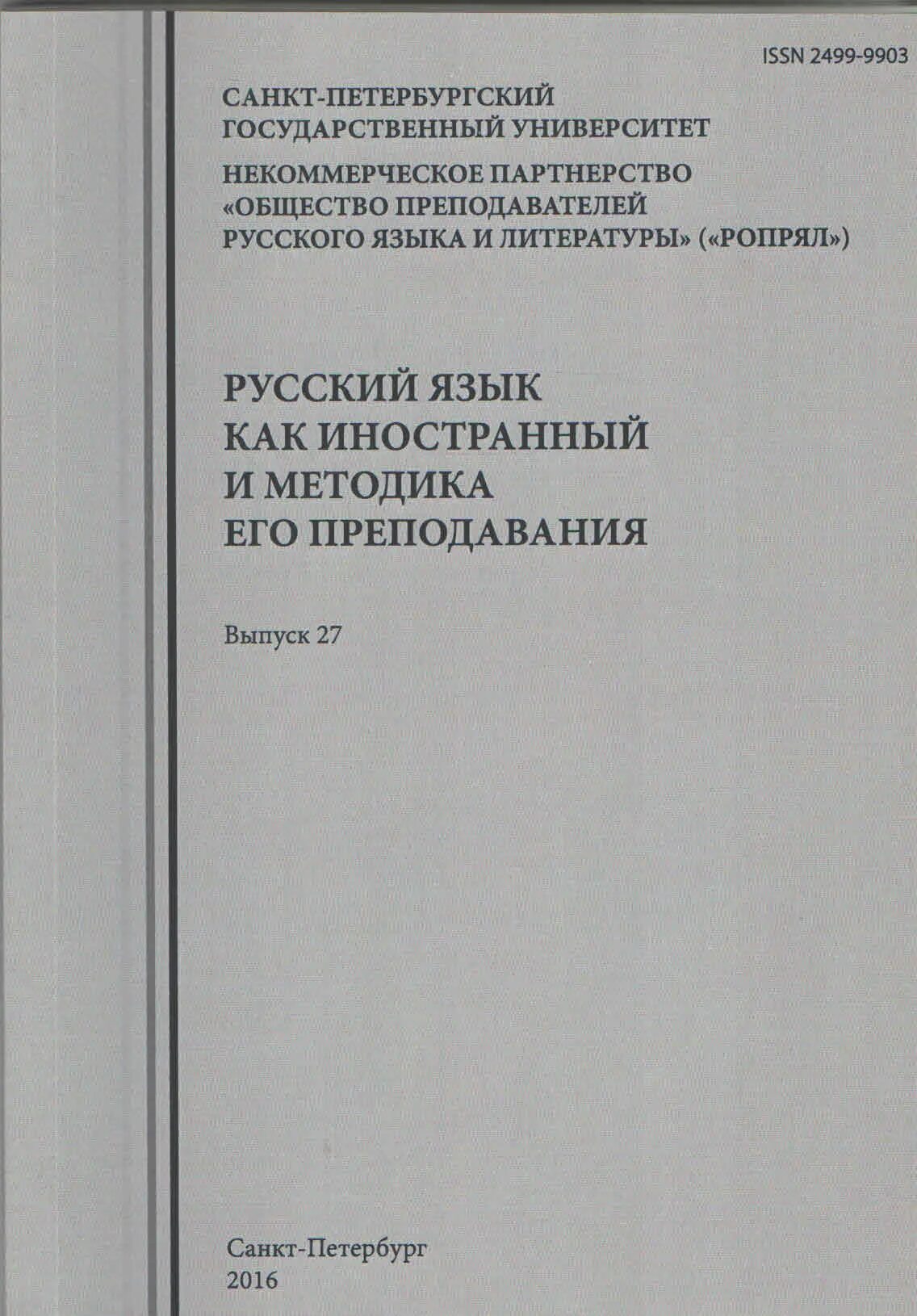 ISSN 2499-9903

САНКТ-ПЕТЕРБУРГСКИЙ
ГОСУДАРСТВЕННЫЙ УНИВЕРСИТЕТ

НЕКОММЕРЧЕСКОЕ ПАРТНЕРСТВО
«ОБЩЕСТВО ПРЕПОДАВАТЕЛЕЙ
РУССКОГО ЯЗЫКА И ЛИТЕРАТУРЫ» («РОПРЯЛ»)

РУССКИЙ ЯЗЫК
КАК ИНОСТРАННЫЙ
И МЕТОДИКА
ЕГО ПРЕПОДАВАНИЯ

Выпуск 27

Санкт-Петербург
2016